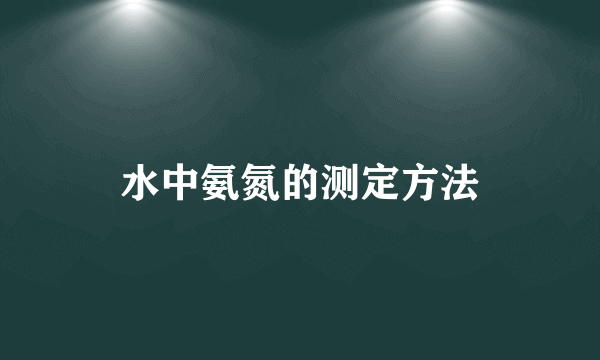 水中氨氮的测定方法